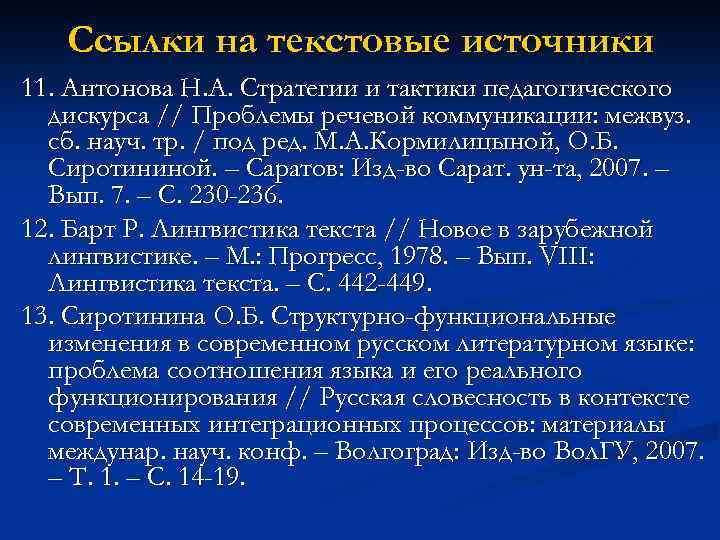 Ссылки на текстовые источники

11. Антонова Н.А. Стратегии и тактики педагогического дискурса // Проблемы речевой коммуникации: межвуз. сб. науч. тр. / под ред. М.А.Кормилицыной, О.Б. Сиротининой. – Саратов: Изд-во Сарат. ун-та, 2007. – Вып. 7. – С. 230-236.

12. Барт Р. Лингвистика текста // Новое в зарубежной лингвистике. – М.: Прогресс, 1978. – Вып. VIII: Лингвистика текста. – С. 442-449.

13. Сиротинина О.Б. Структурно-функциональные изменения в современном русском литературном языке: проблема соотношения языка и его реального функционирования // Русская словесность в контексте современных интеграционных процессов: материалы междунар. науч. конф. – Волгоград: Изд-во ВолГУ, 2007. – Т. 1. – С. 14-19.